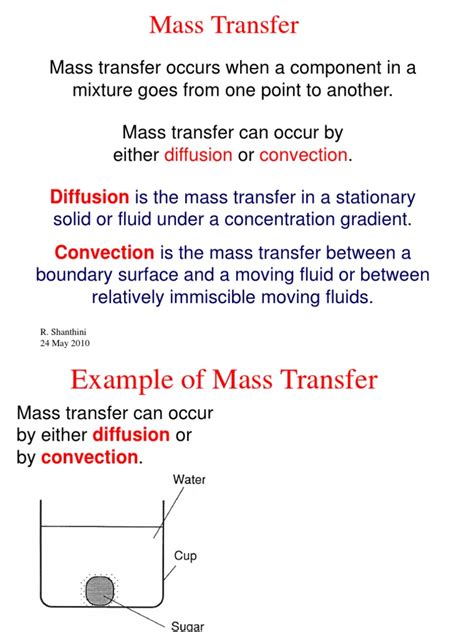 Mass Transfer

Mass transfer occurs when a component in a mixture goes from one point to another.

Mass transfer can occur by either diffusion or convection.

Diffusion is the mass transfer in a stationary solid or fluid under a concentration gradient.

Convection is the mass transfer between a boundary surface and a moving fluid or between relatively immiscible moving fluids.

R. Shanthini
24 May 2010

Example of Mass Transfer

Mass transfer can occur by either diffusion or by convection.

Water

Cup

Sugar